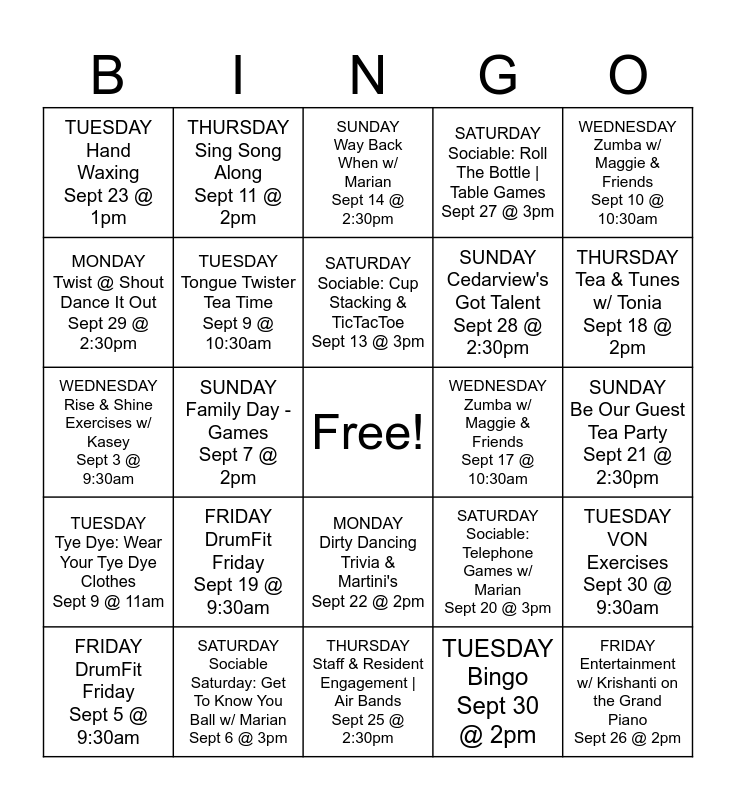 | B | I | N | G | O |
|---|---|---|---|---|
| TUESDAY Hand Waxing Sept 23 @ 1pm | THURSDAY Sing Song Along Sept 11 @ 2pm | SUNDAY Way Back When w/ Marian Sept 14 @ 2:30pm | SATURDAY Sociable: Roll The Bottle \| Table Games Sept 27 @ 3pm | WEDNESDAY Zumba w/ Maggie & Friends Sept 10 @ 10:30am |
| MONDAY Twist @ Shout Dance It Out Sept 29 @ 2:30pm | TUESDAY Tongue Twister Tea Time Sept 9 @ 10:30am | SATURDAY Sociable: Cup Stacking & TicTacToe Sept 13 @ 3pm | SUNDAY Cedarview's Got Talent Sept 28 @ 2:30pm | THURSDAY Tea & Tunes w/ Tonia Sept 18 @ 2pm |
| WEDNESDAY Rise & Shine Exercises w/ Kasey Sept 3 @ 9:30am | SUNDAY Family Day - Games Sept 7 @ 2pm | Free! | WEDNESDAY Zumba w/ Maggie & Friends Sept 17 @ 10:30am | SUNDAY Be Our Guest Tea Party Sept 21 @ 2:30pm |
| TUESDAY Tye Dye: Wear Your Tye Dye Clothes Sept 9 @ 11am | FRIDAY DrumFit Friday Sept 19 @ 9:30am | MONDAY Dirty Dancing Trivia & Martini's Sept 22 @ 2pm | SATURDAY Sociable: Telephone Games w/ Marian Sept 20 @ 3pm | TUESDAY VON Exercises Sept 30 @ 9:30am |
| FRIDAY DrumFit Friday Sept 5 @ 9:30am | SATURDAY Sociable Saturday: Get To Know You Ball w/ Marian Sept 6 @ 3pm | THURSDAY Staff & Resident Engagement \| Air Bands Sept 25 @ 2:30pm | TUESDAY Bingo Sept 30 @ 2pm | FRIDAY Entertainment w/ Krishanti on the Grand Piano Sept 26 @ 2pm |